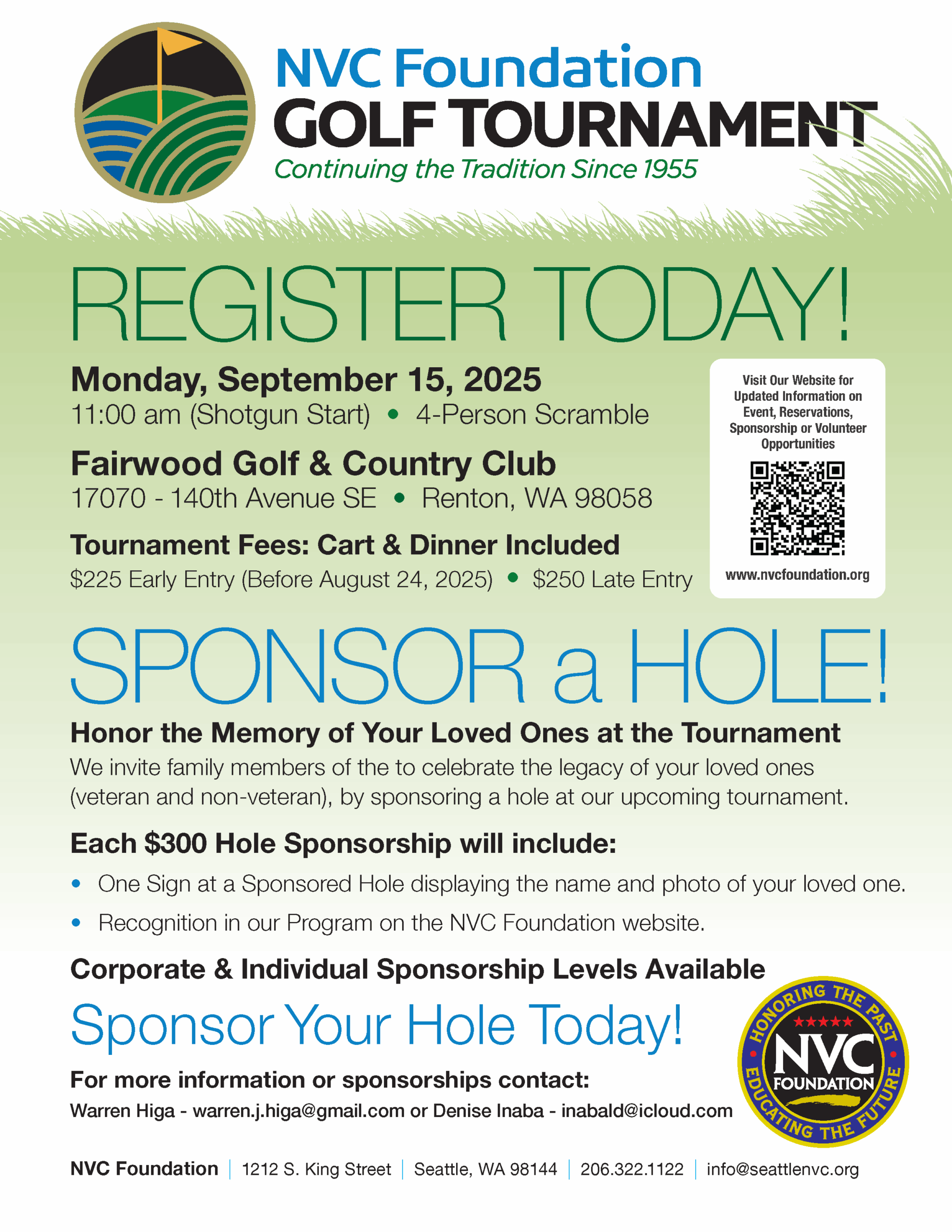 NVC Foundation
GOLF TOURNAMENT
Continuing the Tradition Since 1955

REGISTER TODAY!

Monday, September 15, 2025
11:00 am (Shotgun Start) • 4-Person Scramble

Fairwood Golf & Country Club
17070 - 140th Avenue SE • Renton, WA 98058

Tournament Fees: Cart & Dinner Included
$225 Early Entry (Before August 24, 2025) • $250 Late Entry

Visit Our Website for Updated Information on Event, Reservations, Sponsorship or Volunteer Opportunities

www.nvcfoundation.org

SPONSOR a HOLE!

Honor the Memory of Your Loved Ones at the Tournament
We invite family members of the to celebrate the legacy of your loved ones (veteran and non-veteran), by sponsoring a hole at our upcoming tournament.

Each $300 Hole Sponsorship will include:
• One Sign at a Sponsored Hole displaying the name and photo of your loved one.
• Recognition in our Program on the NVC Foundation website.

Corporate & Individual Sponsorship Levels Available

Sponsor Your Hole Today!

For more information or sponsorships contact:
Warren Higa - warren.j.higa@gmail.com or Denise Inaba - inabald@icloud.com

HONORING THE PAST
NVC
FOUNDATION
EDUCATING THE FUTURE

NVC Foundation | 1212 S. King Street | Seattle, WA 98144 | 206.322.1122 | info@seattlenvc.org